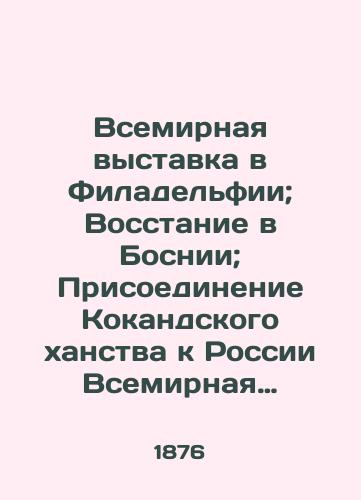 Всемирная выставка в Филадельфии; Восстание в Боснии; Присоединение Кокандского ханства к России Всемирная…

1876